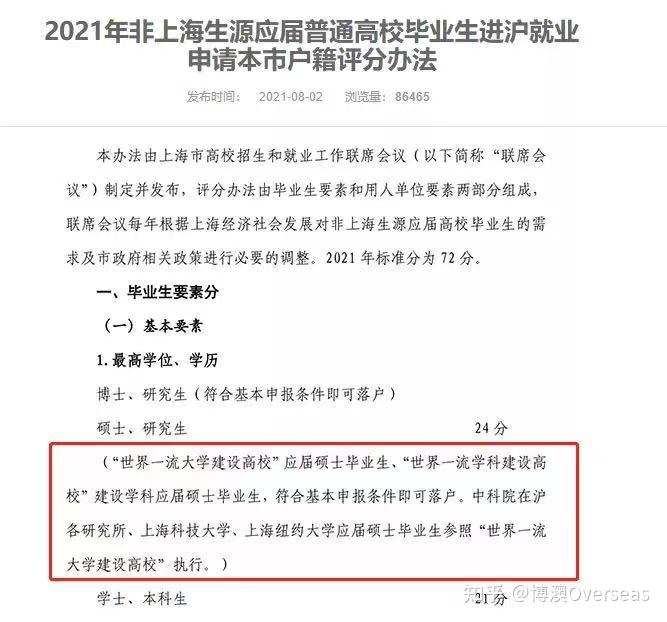 2021年非上海生源应届普通高校毕业生进沪就业申请本市户籍评分办法

发布时间： 2021-08-02 浏览量： 86465

本办法由上海市高校招生和就业工作联席会议（以下简称“联席会议”）制定并发布，评分办法由毕业生要素和用人单位要素两部分组成，联席会议每年根据上海经济社会发展对非上海生源应届高校毕业生的需求及市政府相关政策进行必要的调整。2021 年标准分为 72 分。

一、毕业生要素分

（一）基本要素

1. 最高学位、学历

博士、研究生（符合基本申报条件即可落户）

硕士、研究生 24 分

（“世界一流大学建设高校”应届硕士毕业生、“世界一流学科建设高校”建设学科应届硕士毕业生，符合基本申报条件即可落户。中科院在沪各研究所、上海科技大学、上海纽约大学应届硕士毕业生参照“世界一流大学建设高校”执行。）

学士、本科生 21 分

知乎 @博澳Overseas